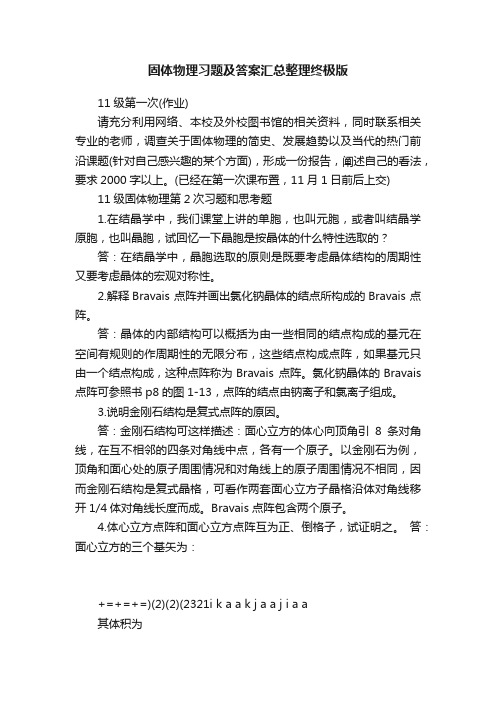 固体物理习题及答案汇总整理终极版

11 级第一次(作业)

请充分利用网络、本校及外校图书馆的相关资料，同时联系相关专业的老师，调查关于固体物理的简史、发展趋势以及当代的热门前沿课题(针对自己感兴趣的某个方面)，形成一份报告，阐述自己的看法，要求 2000 字以上。(已经在第一次课布置，11 月 1 日前后上交)

11 级固体物理第 2 次习题和思考题

1.在结晶学中，我们课堂上讲的单胞，也叫元胞，或者叫结晶学原胞，也叫晶胞，试回忆一下晶胞是按晶体的什么特性选取的？

答：在结晶学中，晶胞选取的原则是既要考虑晶体结构的周期性又要考虑晶体的宏观对称性。

2.解释 Bravais 点阵并画出氯化钠晶体的结点所构成的 Bravais 点阵。

答：晶体的内部结构可以概括为由一些相同的结点构成的基元在空间有规则的作周期性的无限分布，这些结点构成点阵，如果基元只由一个结点构成，这种点阵称为 Bravais 点阵。氯化钠晶体的 Bravais 点阵可参照书 p8 的图 1-13，点阵的结点由钠离子和氯离子组成。

3.说明金刚石结构是复式点阵的原因。

答：金刚石结构可这样描述：面心立方的体心向顶角引 8 条对角线，在互不相邻的四条对角线中点，各有一个原子。以金刚石为例，顶角和面心处的原子周围情况和对角线上的原子周围情况不相同，因而金刚石结构是复式晶格，可看作两套面心立方子晶格沿体对角线移开 1/4 体对角线长度而成。Bravais 点阵包含两个原子。

4.体心立方点阵和面心立方点阵互为正、倒格子，试证明之。 答：面心立方的三个基矢为：

+=+=+=)(2)(2)(2321i k a a k j a a j i a a

其体积为